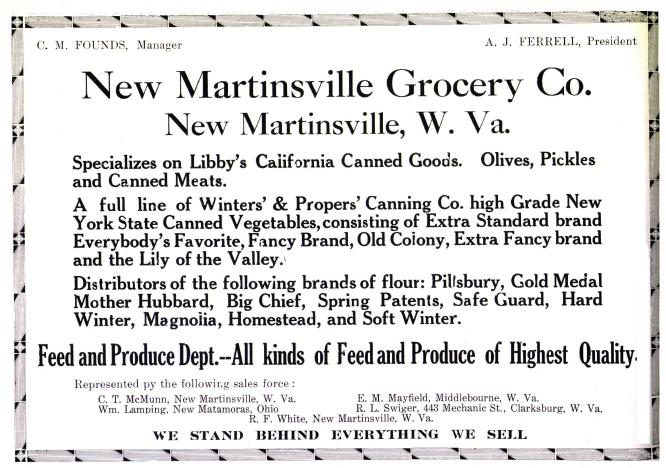 C. M. FOUNDS, Manager

A. J. FERRELL, President

New Martinsville Grocery Co.

New Martinsville, W. Va.

Specializes on Libby's California Canned Goods. Olives, Pickles and Canned Meats.

A full line of Winters' & Propers' Canning Co. high Grade New York State Canned Vegetables, consisting of Extra Standard brand Everybody's Favorite, Fancy Brand, Old Colony, Extra Fancy brand and the Lily of the Valley.

Distributors of the following brands of flour: Pillsbury, Gold Medal Mother Hubbard, Big Chief, Spring Patents, Safe Guard, Hard Winter, Magnolia, Homestead, and Soft Winter.

Feed and Produce Dept.--All kinds of Feed and Produce of Highest Quality.

Represented py the following sales force:

C. T. McMunn, New Martinsville, W. Va.
Wm. Lamping, New Matamoras, Ohio
E. M. Mayfield, Middlebourne, W. Va.
R. L. Swiger, 443 Mechanic St., Clarksburg, W. Va.
R. F. White, New Martinsville, W. Va.

WE STAND BEHIND EVERYTHING WE SELL